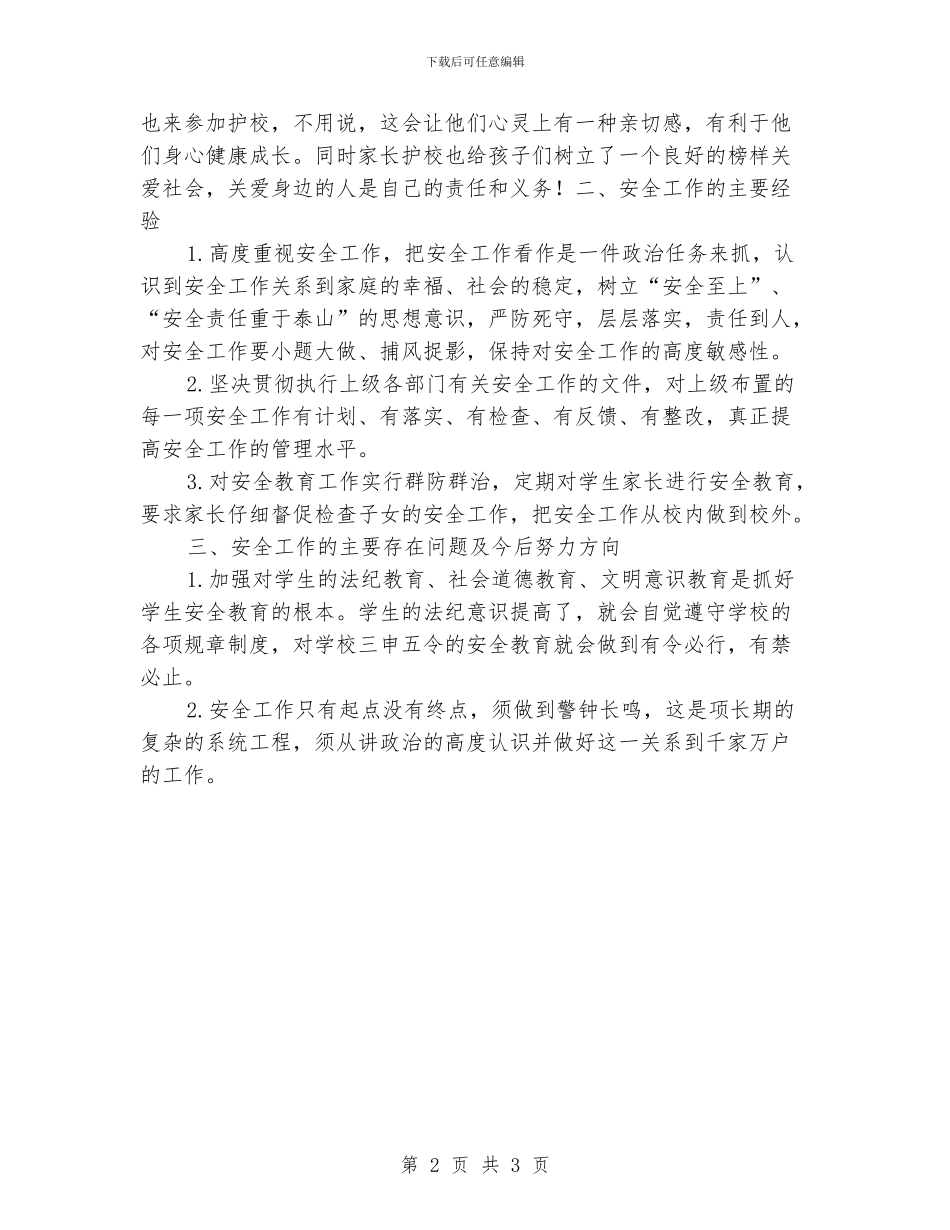 下载后可任意编辑

也来参加护校，不用说，这会让他们心灵上有一种亲切感，有利于他们身心健康成长。同时家长护校也给孩子们树立了一个良好的榜样关爱社会，关爱身边的人是自己的责任和义务！二、安全工作的主要经验

1.高度重视安全工作，把安全工作看作是一件政治任务来抓，认识到安全工作关系到家庭的幸福、社会的稳定，树立“安全至上”、“安全责任重于泰山”的思想意识，严防死守，层层落实，责任到人，对安全工作要小题大做、捕风捉影，保持对安全工作的高度敏感性。

2.坚决贯彻执行上级各部门有关安全工作的文件，对上级布置的每一项安全工作有计划、有落实、有检查、有反馈、有整改，真正提高安全工作的管理水平。

3.对安全教育工作实行群防群治，定期对学生家长进行安全教育，要求家长仔细督促检查子女的安全工作，把安全工作从校内做到校外。

三、安全工作的主要存在问题及今后努力方向

1.加强对学生的法纪教育、社会道德教育、文明意识教育是抓好学生安全教育的根本。学生的法纪意识提高了，就会自觉遵守学校的各项规章制度，对学校三申五令的安全教育就会做到有令必行，有禁必止。

2.安全工作只有起点没有终点，须做到警钟长鸣，这是项长期的复杂的系统工程，须从讲政治的高度认识并做好这一关系到千家万户的工作。

第 2 页 共 3 页